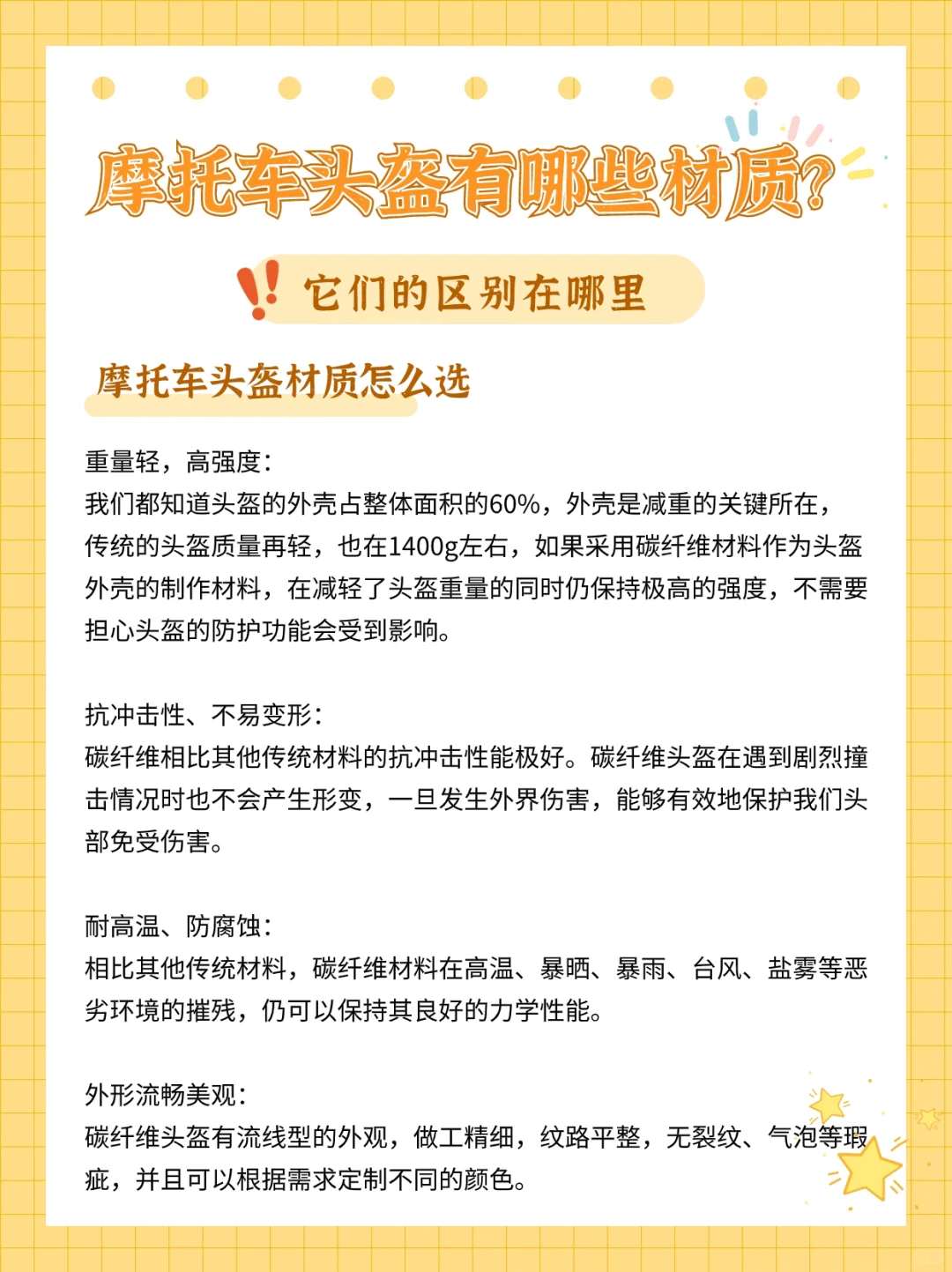 摩托车头盔有哪些材质?

它们的区别在哪里

摩托车头盔材质怎么选

重量轻，高强度：
我们都知道头盔的外壳占整体面积的60%，外壳是减重的关键所在，传统的头盔质量再轻，也在1400g左右，如果采用碳纤维材料作为头盔外壳的制作材料，在减轻了头盔重量的同时仍保持极高的强度，不需要担心头盔的防护功能会受到影响。

抗冲击性、不易变形：
碳纤维相比其他传统材料的抗冲击性能极好。碳纤维头盔在遇到剧烈撞击情况时也不会产生形变，一旦发生外界伤害，能够有效地保护我们头部免受伤害。

耐高温、防腐蚀：
相比其他传统材料，碳纤维材料在高温、暴晒、暴雨、台风、盐雾等恶劣环境的摧残，仍可以保持其良好的力学性能。

外形流畅美观：
碳纤维头盔有流线型的外观，做工精细，纹路平整，无裂纹、气泡等瑕疵，并且可以根据需求定制不同的颜色。